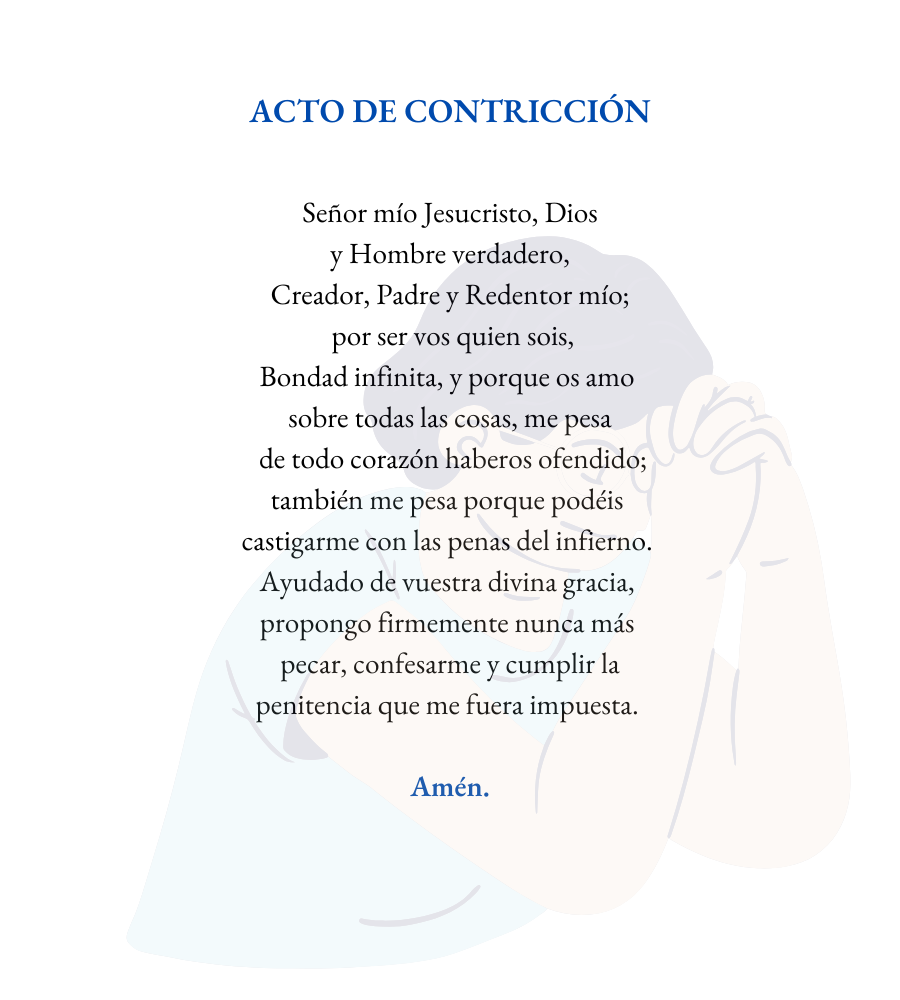 ACTO DE CONTRICCIÓN

Señor mío Jesucristo, Dios
y Hombre verdadero,
Creador, Padre y Redentor mío;
por ser vos quien sois,
Bondad infinita, y porque os amo
sobre todas las cosas, me pesa
de todo corazón haberos ofendido;
también me pesa porque podéis
castigarme con las penas del infierno.
Ayudado de vuestra divina gracia,
propongo firmemente nunca más
pecar, confesarme y cumplir la
penitencia que me fuera impuesta.

Amén.